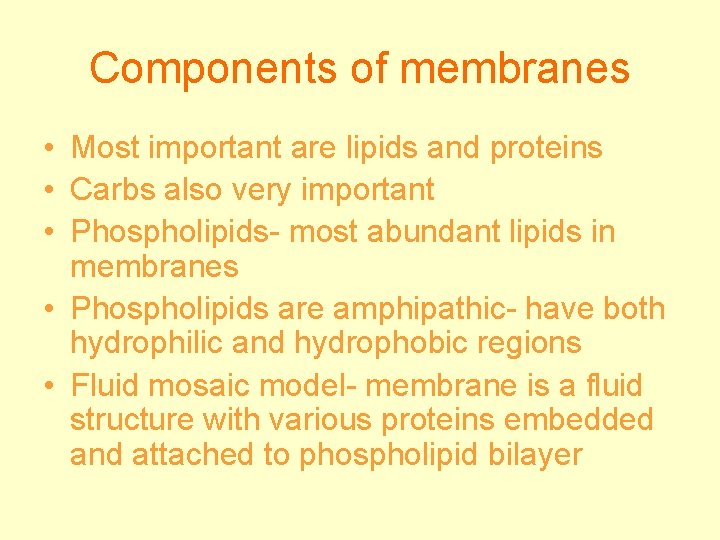 Components of membranes

• Most important are lipids and proteins
• Carbs also very important
• Phospholipids- most abundant lipids in membranes
• Phospholipids are amphipathic- have both hydrophilic and hydrophobic regions
• Fluid mosaic model- membrane is a fluid structure with various proteins embedded and attached to phospholipid bilayer